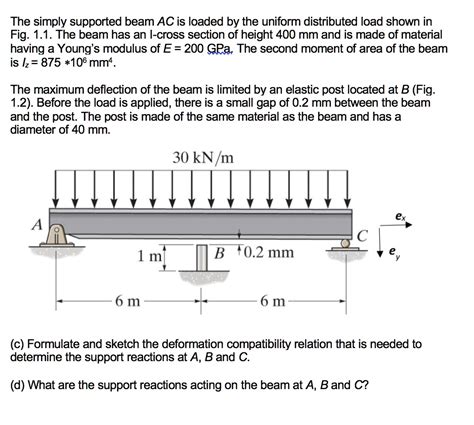 The simply supported beam $AC$ is loaded by the uniform distributed load shown in Fig. 1.1. The beam has an I-cross section of height 400 mm and is made of material having a Young's modulus of $E = 200$ GPa. The second moment of area of the beam is $I_z = 875 * 10^6$ mm$^4$.

The maximum deflection of the beam is limited by an elastic post located at $B$ (Fig. 1.2). Before the load is applied, there is a small gap of 0.2 mm between the beam and the post. The post is made of the same material as the beam and has a diameter of 40 mm.

30 kN/m

A

C

$e_x$

$e_y$

1 m

B

0.2 mm

6 m

6 m

(c) Formulate and sketch the deformation compatibility relation that is needed to determine the support reactions at $A$, $B$ and $C$.

(d) What are the support reactions acting on the beam at $A$, $B$ and $C$?